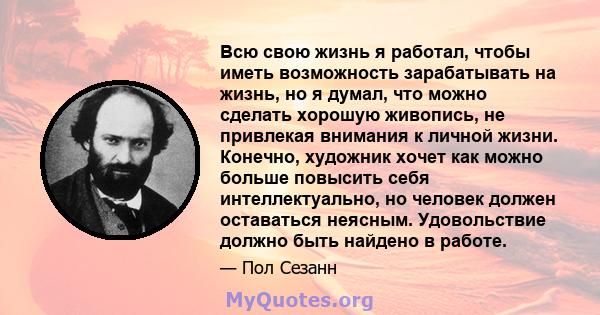 Всю свою жизнь я работал, чтобы иметь возможность зарабатывать на жизнь, но я думал, что можно сделать хорошую живопись, не привлекая внимания к личной жизни. Конечно, художник хочет как можно больше повысить себя интеллектуально, но человек должен оставаться неясным. Удовольствие должно быть найдено в работе.

— Пол Сезанн

MyQuotes.org